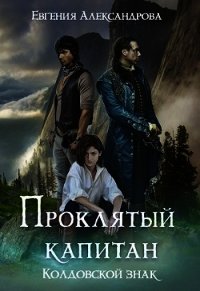 Евгения Александрова

Проклятый капитан

Колдовской знак